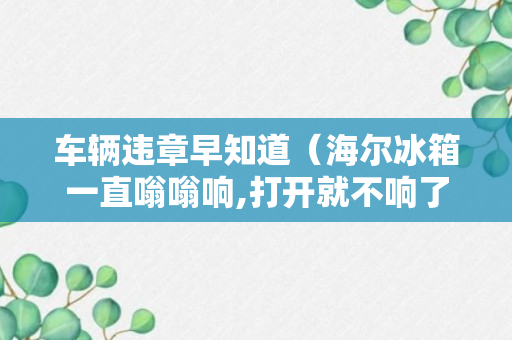 车辆违章早知道（海尔冰箱一直嗡嗡响,打开就不响了